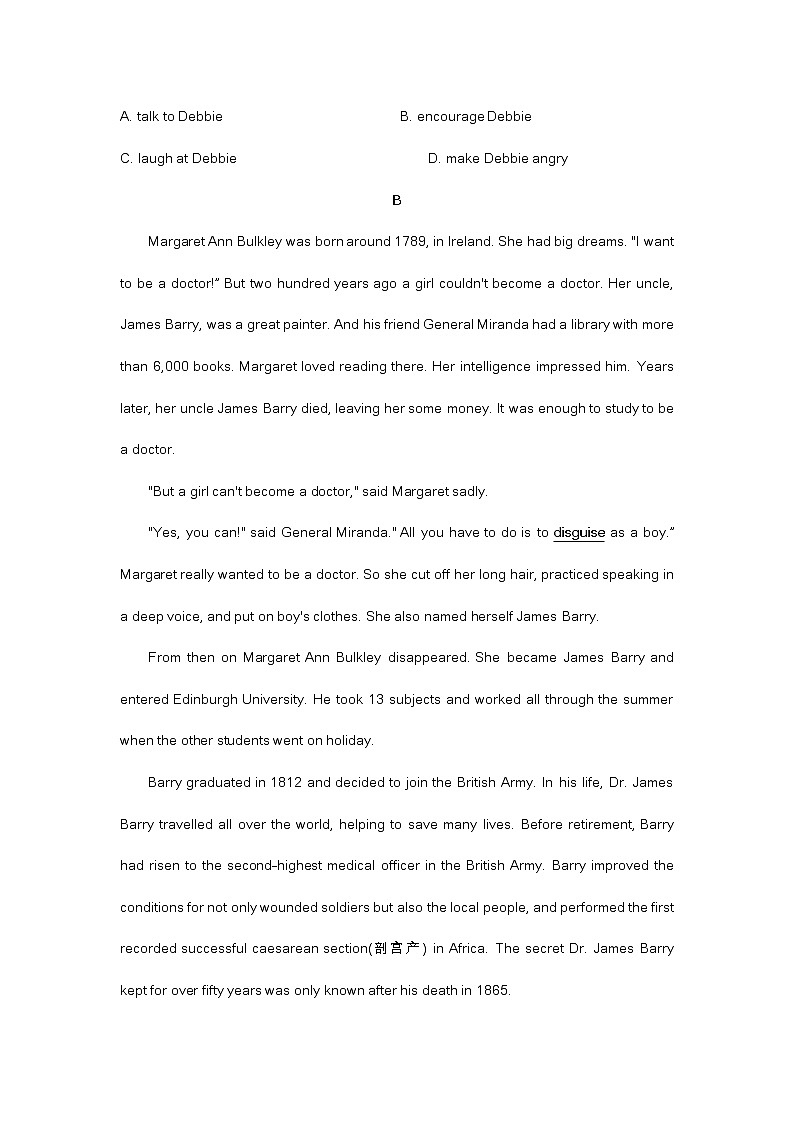 A. talk to Debbie

B. encourage Debbie

C. laugh at Debbie

D. make Debbie angry

B

Margaret Ann Bulkley was born around 1789, in Ireland. She had big dreams. "I want to be a doctor!" But two hundred years ago a girl couldn't become a doctor. Her uncle, James Barry, was a great painter. And his friend General Miranda had a library with more than 6,000 books. Margaret loved reading there. Her intelligence impressed him. Years later, her uncle James Barry died, leaving her some money. It was enough to study to be a doctor.

"But a girl can't become a doctor," said Margaret sadly.

"Yes, you can!" said General Miranda." All you have to do is to disguise as a boy." Margaret really wanted to be a doctor. So she cut off her long hair, practiced speaking in a deep voice, and put on boy's clothes. She also named herself James Barry.

From then on Margaret Ann Bulkley disappeared. She became James Barry and entered Edinburgh University. He took 13 subjects and worked all through the summer when the other students went on holiday.

Barry graduated in 1812 and decided to join the British Army. In his life, Dr. James Barry travelled all over the world, helping to save many lives. Before retirement, Barry had risen to the second-highest medical officer in the British Army. Barry improved the conditions for not only wounded soldiers but also the local people, and performed the first recorded successful caesarean section(剖宫产) in Africa. The secret Dr. James Barry kept for over fifty years was only known after his death in 1865.